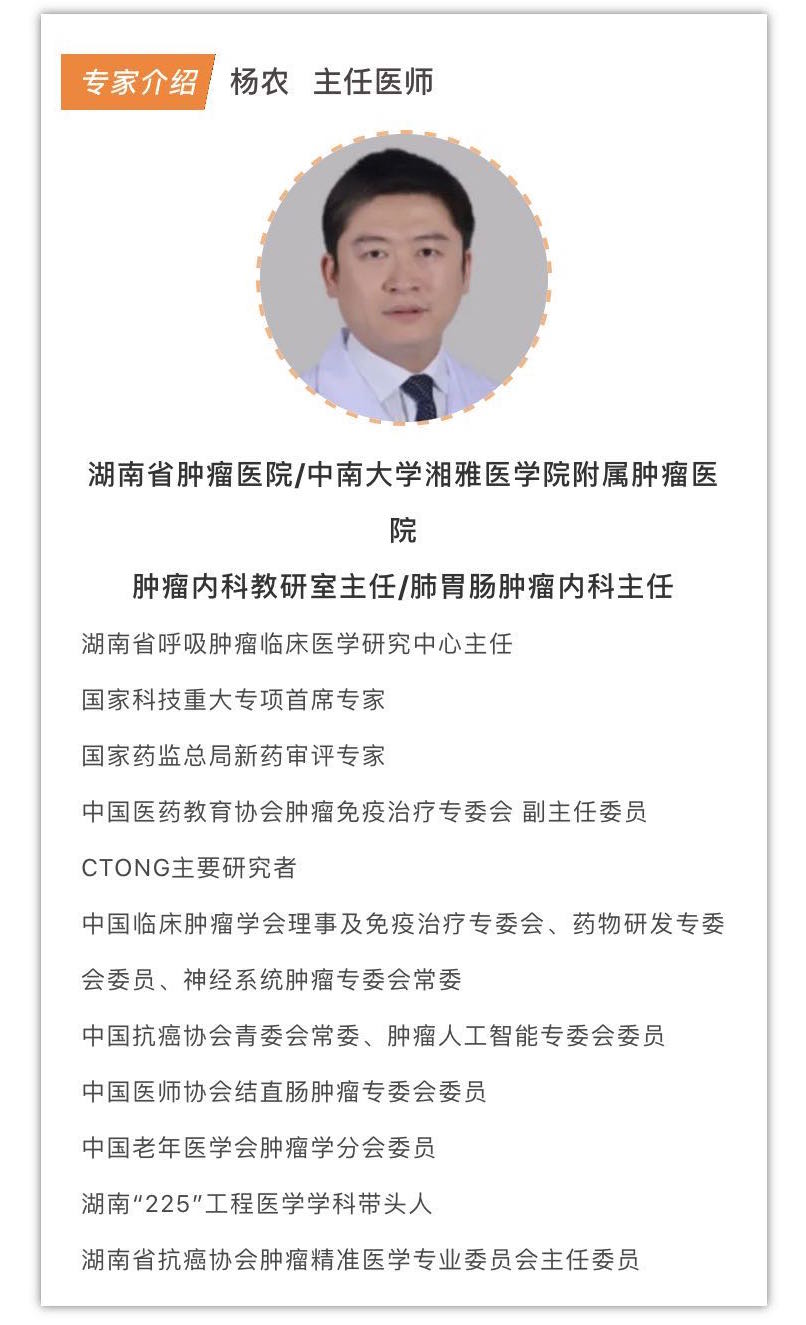 专家介绍 杨农 主任医师

湖南省肿瘤医院/中南大学湘雅医学院附属肿瘤医院

肿瘤内科教研室主任/肺胃肠肿瘤内科主任

湖南省呼吸肿瘤临床医学研究中心主任

国家科技重大专项首席专家

国家药监总局新药审评专家

中国医药教育协会肿瘤免疫治疗专委会 副主任委员

CTONG主要研究者

中国临床肿瘤学会理事及免疫治疗专委会、药物研发专委会委员、神经系统肿瘤专委会常委

中国抗癌协会青委会常委、肿瘤人工智能专委会委员

中国医师协会结直肠肿瘤专委会委员

中国老年医学会肿瘤学分会委员

湖南“225”工程医学学科带头人

湖南省抗癌协会肿瘤精准医学专业委员会主任委员